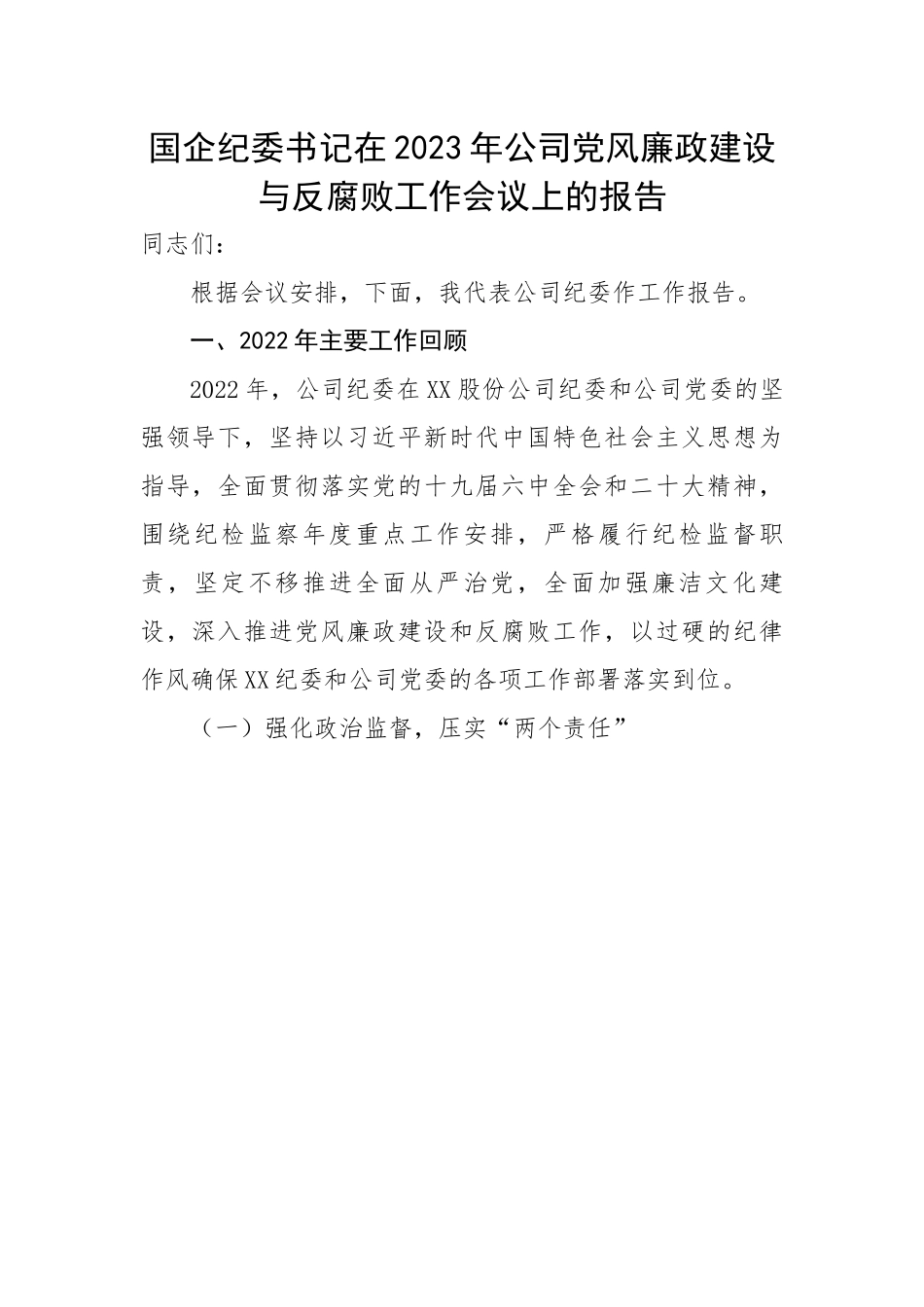 国企纪委书记在2023年公司党风廉政建设与反腐败工作会议上的报告

同志们：

根据会议安排，下面，我代表公司纪委作工作报告。

一、2022年主要工作回顾

2022年，公司纪委在XX股份公司纪委和公司党委的坚强领导下，坚持以习近平新时代中国特色社会主义思想为指导，全面贯彻落实党的十九届六中全会和二十大精神，围绕纪检监察年度重点工作安排，严格履行纪检监督职责，坚定不移推进全面从严治党，全面加强廉洁文化建设，深入推进党风廉政建设和反腐败工作，以过硬的纪律作风确保XX纪委和公司党委的各项工作部署落实到位。

（一）强化政治监督，压实“两个责任”